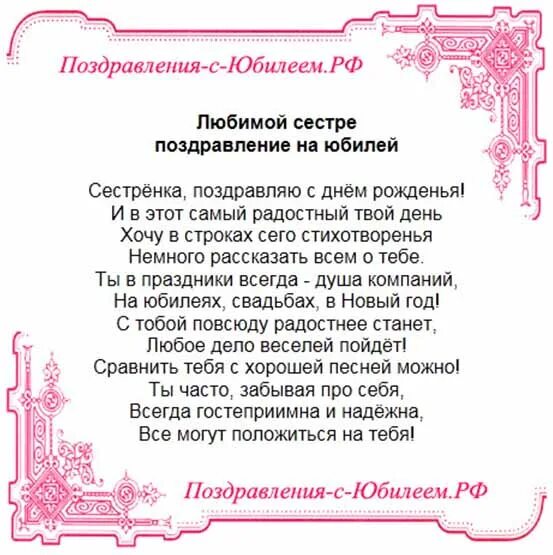 Поздравления-с-Юбилеем.РФ

Любимой сестре
поздравление на юбилей

Сестрёнка, поздравляю с днём рожденья!
И в этот самый радостный твой день
Хочу в строках сего стихотворенья
Немного рассказать всем о тебе.
Ты в праздники всегда - душа компаний,
На юбилеях, свадьбах, в Новый год!
С тобой повсюду радостнее станет,
Любое дело веселей пойдёт!
Сравнить тебя с хорошей песней можно!
Ты часто, забывая про себя,
Всегда гостеприимна и надёжна,
Все могут положиться на тебя!

Поздравления-с-Юбилеем.РФ